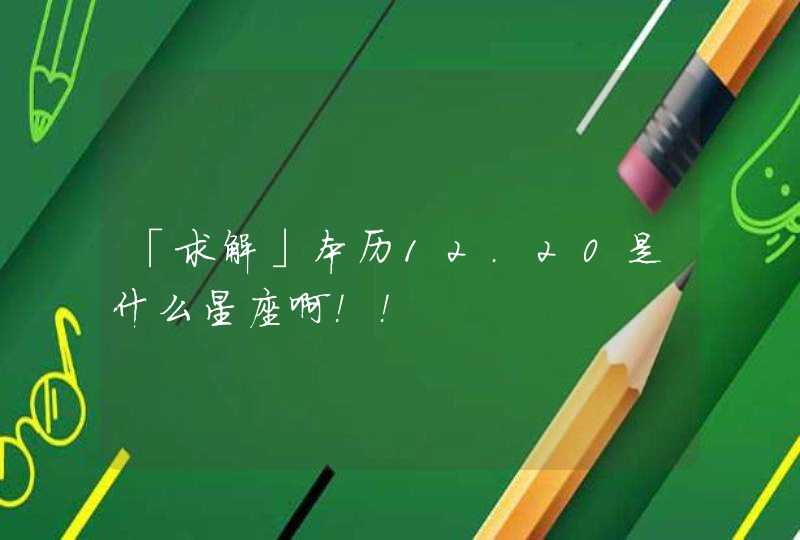 「求解」农历12.20是什么星座啊!!